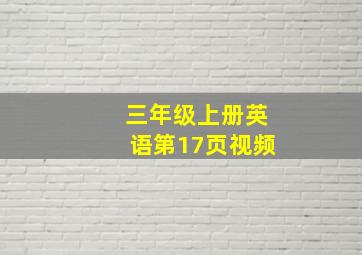 三年级上册英语第17页视频